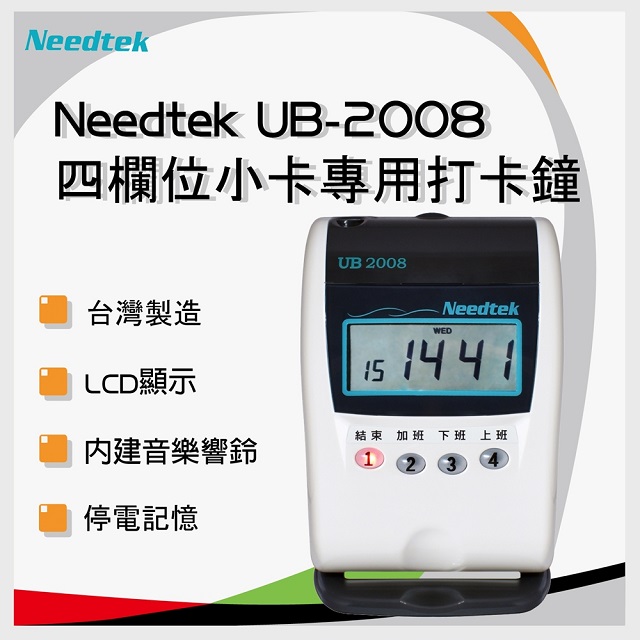 Needtek

Needtek UB-2008
四欄位小卡專用打卡鐘

台灣製造

LCD顯示

內建音樂響鈴

停電記憶

UB 2008

Needtek

WED
15 1441

結束 加班 下班 上班
1 2 3 4